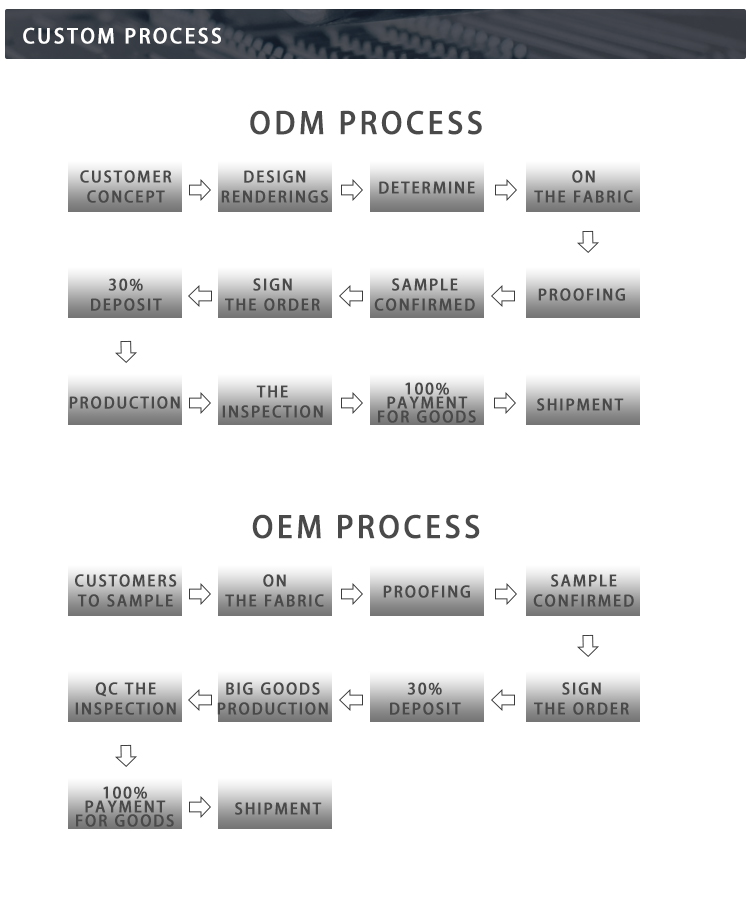 CUSTOM PROCESS

ODM PROCESS

CUSTOMER CONCEPT

DESIGN RENDERINGS

DETERMINE

ON THE FABRIC

PROOFING

SAMPLE CONFIRMED

SIGN THE ORDER

30% DEPOSIT

PRODUCTION

THE INSPECTION

100% PAYMENT FOR GOODS

SHIPMENT

OEM PROCESS

CUSTOMERS TO SAMPLE

ON THE FABRIC

PROOFING

SAMPLE CONFIRMED

SIGN THE ORDER

30% DEPOSIT

BIG GOODS PRODUCTION

QC THE INSPECTION

100% PAYMENT FOR GOODS

SHIPMENT